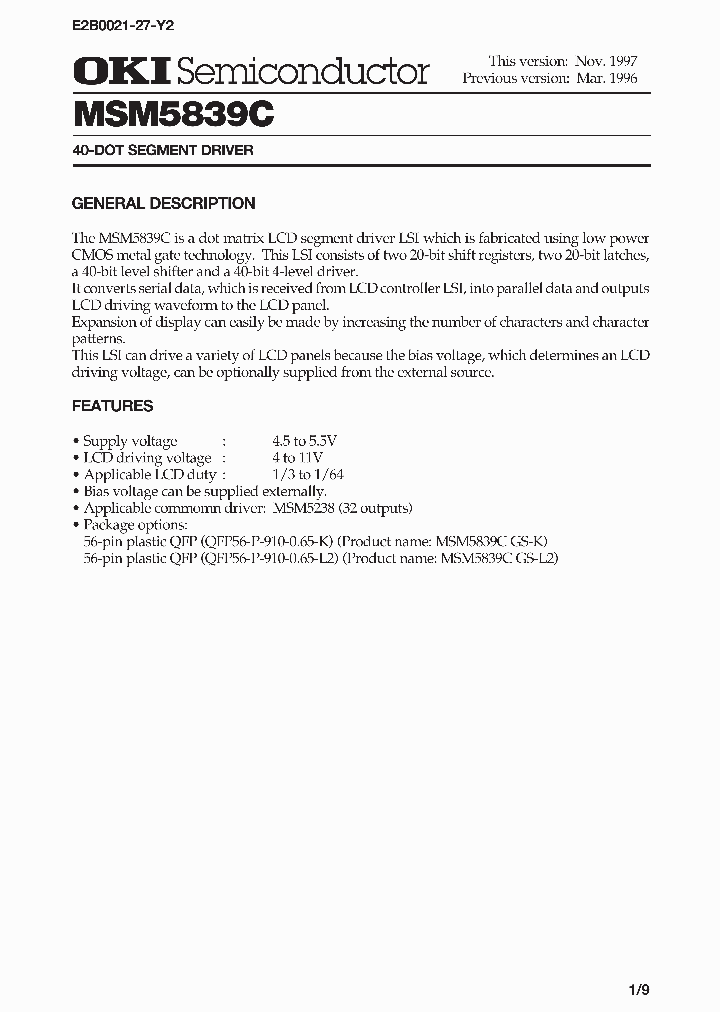 E2B0021-27-Y2

OKI Semiconductor

This version: Nov. 1997
Previous version: Mar. 1996

MSM5839C

40-DOT SEGMENT DRIVER

GENERAL DESCRIPTION

The MSM5839C is a dot matrix LCD segment driver LSI which is fabricated using low power CMOS metal gate technology. This LSI consists of two 20-bit shift registers, two 20-bit latches, a 40-bit level shifter and a 40-bit 4-level driver.
It converts serial data, which is received from LCD controller LSI, into parallel data and outputs LCD driving waveform to the LCD panel.
Expansion of display can easily be made by increasing the number of characters and character patterns.
This LSI can drive a variety of LCD panels because the bias voltage, which determines an LCD driving voltage, can be optionally supplied from the external source.

FEATURES

• Supply voltage : 4.5 to 5.5V
• LCD driving voltage : 4 to 11V
• Applicable LCD duty : 1/3 to 1/64
• Bias voltage can be supplied externally.
• Applicable commomn driver: MSM5238 (32 outputs)
• Package options:
56-pin plastic QFP (QFP56-P-910-0.65-K) (Product name: MSM5839C GS-K)
56-pin plastic QFP (QFP56-P-910-0.65-L2) (Product name: MSM5839C GS-L2)

1/9